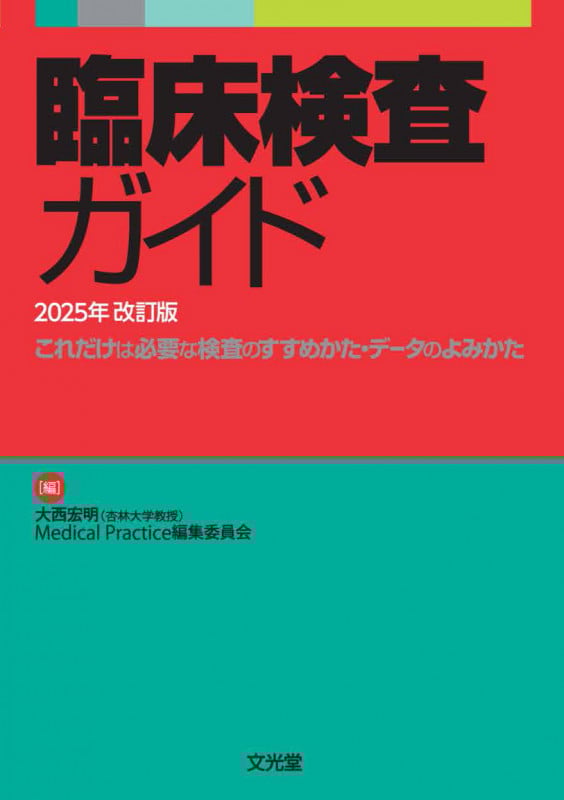 臨床検査
ガイド

2025年 改訂版

これだけは必要な検査のすすめかた・データのよみかた

[編]

大西宏明（杏林大学教授）
Medical Practice編集委員会

文光堂